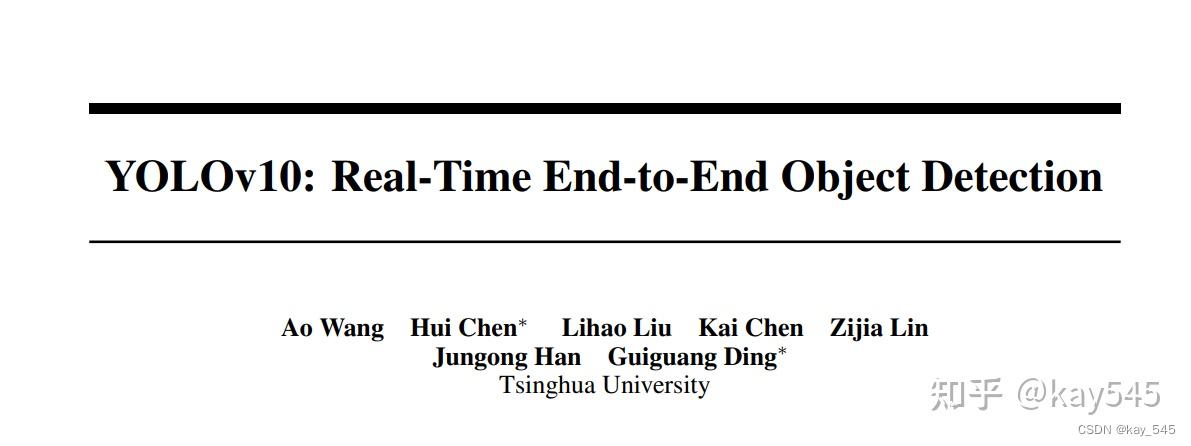 YOLOv10: Real-Time End-to-End Object Detection

Ao Wang Hui Chen$^{*}$ Lihao Liu Kai Chen Zijia Lin
Jungong Han Guiguang Ding$^{*}$
Tsinghua University

知乎 @kay545

CSDN @kay_545